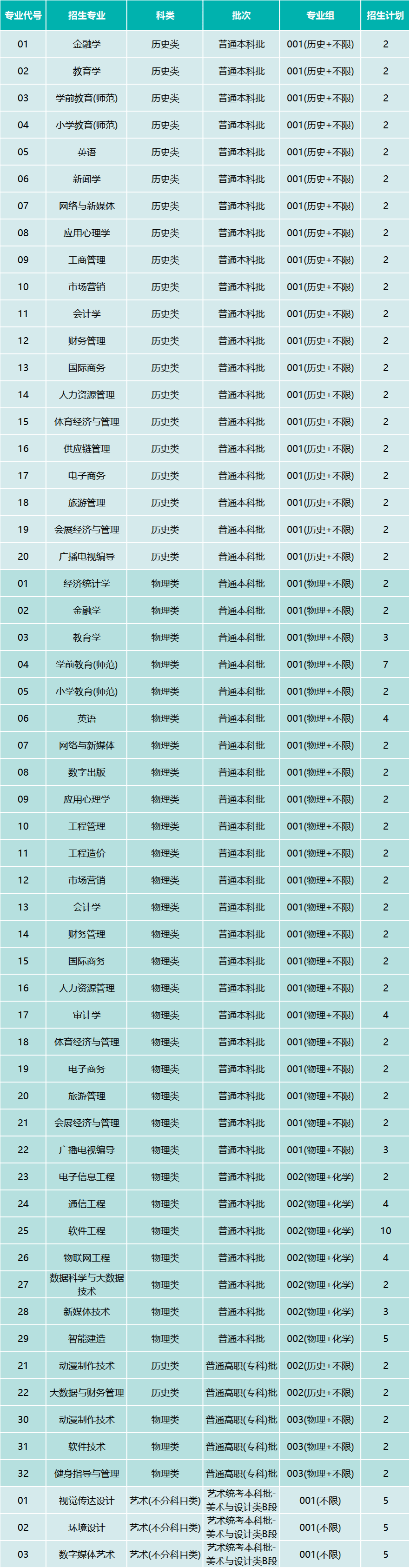 | 专业代号 | 招生专业 | 科类 | 批次 | 专业组 | 招生计划 |
|---|---|---|---|---|---|
| 01 | 金融学 | 历史类 | 普通本科批 | 001(历史+不限) | 2 |
| 02 | 教育学 | 历史类 | 普通本科批 | 001(历史+不限) | 2 |
| 03 | 学前教育(师范) | 历史类 | 普通本科批 | 001(历史+不限) | 2 |
| 04 | 小学教育(师范) | 历史类 | 普通本科批 | 001(历史+不限) | 2 |
| 05 | 英语 | 历史类 | 普通本科批 | 001(历史+不限) | 2 |
| 06 | 新闻学 | 历史类 | 普通本科批 | 001(历史+不限) | 2 |
| 07 | 网络与新媒体 | 历史类 | 普通本科批 | 001(历史+不限) | 2 |
| 08 | 应用心理学 | 历史类 | 普通本科批 | 001(历史+不限) | 2 |
| 09 | 工商管理 | 历史类 | 普通本科批 | 001(历史+不限) | 2 |
| 10 | 市场营销 | 历史类 | 普通本科批 | 001(历史+不限) | 2 |
| 11 | 会计学 | 历史类 | 普通本科批 | 001(历史+不限) | 2 |
| 12 | 财务管理 | 历史类 | 普通本科批 | 001(历史+不限) | 2 |
| 13 | 国际商务 | 历史类 | 普通本科批 | 001(历史+不限) | 2 |
| 14 | 人力资源管理 | 历史类 | 普通本科批 | 001(历史+不限) | 2 |
| 15 | 体育经济与管理 | 历史类 | 普通本科批 | 001(历史+不限) | 2 |
| 16 | 供应链管理 | 历史类 | 普通本科批 | 001(历史+不限) | 2 |
| 17 | 电子商务 | 历史类 | 普通本科批 | 001(历史+不限) | 2 |
| 18 | 旅游管理 | 历史类 | 普通本科批 | 001(历史+不限) | 2 |
| 19 | 会展经济与管理 | 历史类 | 普通本科批 | 001(历史+不限) | 2 |
| 20 | 广播电视编导 | 历史类 | 普通本科批 | 001(历史+不限) | 2 |
| 01 | 经济统计学 | 物理类 | 普通本科批 | 001(物理+不限) | 2 |
| 02 | 金融学 | 物理类 | 普通本科批 | 001(物理+不限) | 2 |
| 03 | 教育学 | 物理类 | 普通本科批 | 001(物理+不限) | 3 |
| 04 | 学前教育(师范) | 物理类 | 普通本科批 | 001(物理+不限) | 7 |
| 05 | 小学教育(师范) | 物理类 | 普通本科批 | 001(物理+不限) | 2 |
| 06 | 英语 | 物理类 | 普通本科批 | 001(物理+不限) | 4 |
| 07 | 网络与新媒体 | 物理类 | 普通本科批 | 001(物理+不限) | 2 |
| 08 | 数字出版 | 物理类 | 普通本科批 | 001(物理+不限) | 2 |
| 09 | 应用心理学 | 物理类 | 普通本科批 | 001(物理+不限) | 2 |
| 10 | 工程管理 | 物理类 | 普通本科批 | 001(物理+不限) | 2 |
| 11 | 工程造价 | 物理类 | 普通本科批 | 001(物理+不限) | 2 |
| 12 | 市场营销 | 物理类 | 普通本科批 | 001(物理+不限) | 2 |
| 13 | 会计学 | 物理类 | 普通本科批 | 001(物理+不限) | 2 |
| 14 | 财务管理 | 物理类 | 普通本科批 | 001(物理+不限) | 2 |
| 15 | 国际商务 | 物理类 | 普通本科批 | 001(物理+不限) | 2 |
| 16 | 人力资源管理 | 物理类 | 普通本科批 | 001(物理+不限) | 2 |
| 17 | 审计学 | 物理类 | 普通本科批 | 001(物理+不限) | 4 |
| 18 | 体育经济与管理 | 物理类 | 普通本科批 | 001(物理+不限) | 2 |
| 19 | 电子商务 | 物理类 | 普通本科批 | 001(物理+不限) | 2 |
| 20 | 旅游管理 | 物理类 | 普通本科批 | 001(物理+不限) | 2 |
| 21 | 会展经济与管理 | 物理类 | 普通本科批 | 001(物理+不限) | 2 |
| 22 | 广播电视编导 | 物理类 | 普通本科批 | 001(物理+不限) | 3 |
| 23 | 电子信息工程 | 物理类 | 普通本科批 | 002(物理+化学) | 2 |
| 24 | 通信工程 | 物理类 | 普通本科批 | 002(物理+化学) | 4 |
| 25 | 软件工程 | 物理类 | 普通本科批 | 002(物理+化学) | 10 |
| 26 | 物联网工程 | 物理类 | 普通本科批 | 002(物理+化学) | 4 |
| 27 | 数据科学与大数据技术 | 物理类 | 普通本科批 | 002(物理+化学) | 2 |
| 28 | 新媒体技术 | 物理类 | 普通本科批 | 002(物理+化学) | 3 |
| 29 | 智能建造 | 物理类 | 普通本科批 | 002(物理+化学) | 5 |
| 21 | 动漫制作技术 | 历史类 | 普通高职(专科)批 | 002(历史+不限) | 2 |
| 22 | 大数据与财务管理 | 历史类 | 普通高职(专科)批 | 002(历史+不限) | 2 |
| 30 | 动漫制作技术 | 物理类 | 普通高职(专科)批 | 003(物理+不限) | 2 |
| 31 | 软件技术 | 物理类 | 普通高职(专科)批 | 003(物理+不限) | 2 |
| 32 | 健身指导与管理 | 物理类 | 普通高职(专科)批 | 003(物理+不限) | 2 |
| 01 | 视觉传达设计 | 艺术(不分科目类) | 艺术统考本科批-美术与设计类B段 | 001(不限) | 5 |
| 02 | 环境设计 | 艺术(不分科目类) | 艺术统考本科批-美术与设计类B段 | 001(不限) | 5 |
| 03 | 数字媒体艺术 | 艺术(不分科目类) | 艺术统考本科批-美术与设计类B段 | 001(不限) | 5 |